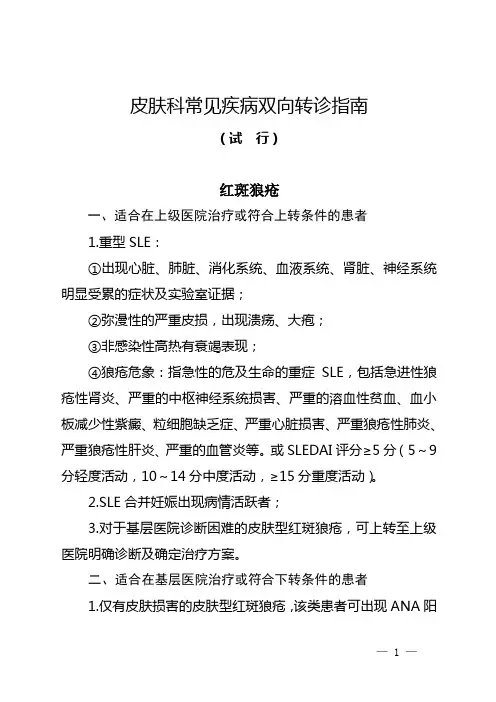 皮肤科常见疾病双向转诊指南

（试　行）

红斑狼疮

一、适合在上级医院治疗或符合上转条件的患者

1.重型 SLE：

①出现心脏、肺脏、消化系统、血液系统、肾脏、神经系统明显受累的症状及实验室证据；

②弥漫性的严重皮损，出现溃疡、大疱；

③非感染性高热有衰竭表现；

④狼疮危象：指急性的危及生命的重症 SLE，包括急进性狼疮性肾炎、严重的中枢神经系统损害、严重的溶血性贫血、血小板减少性紫癜、粒细胞缺乏症、严重心脏损害、严重狼疮性肺炎、严重狼疮性肝炎、严重的血管炎等。或 SLEDAI 评分≥5 分（5～9 分轻度活动，10～14 分中度活动，≥15 分重度活动）。

2.SLE 合并妊娠出现病情活跃者；

3.对于基层医院诊断困难的皮肤型红斑狼疮，可上转至上级医院明确诊断及确定治疗方案。

二、适合在基层医院治疗或符合下转条件的患者

1.仅有皮肤损害的皮肤型红斑狼疮，该类患者可出现 ANA 阳

— 1 —